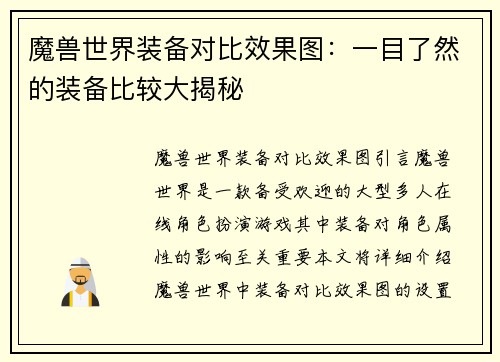 魔兽世界装备对比效果图：一目了然的装备比较大揭秘

魔兽世界装备对比效果图引言魔兽世界是一款备受欢迎的大型多人在线角色扮演游戏其中装备对角色属性的影响至关重要本文将详细介绍魔兽世界中装备对比效果图的设置